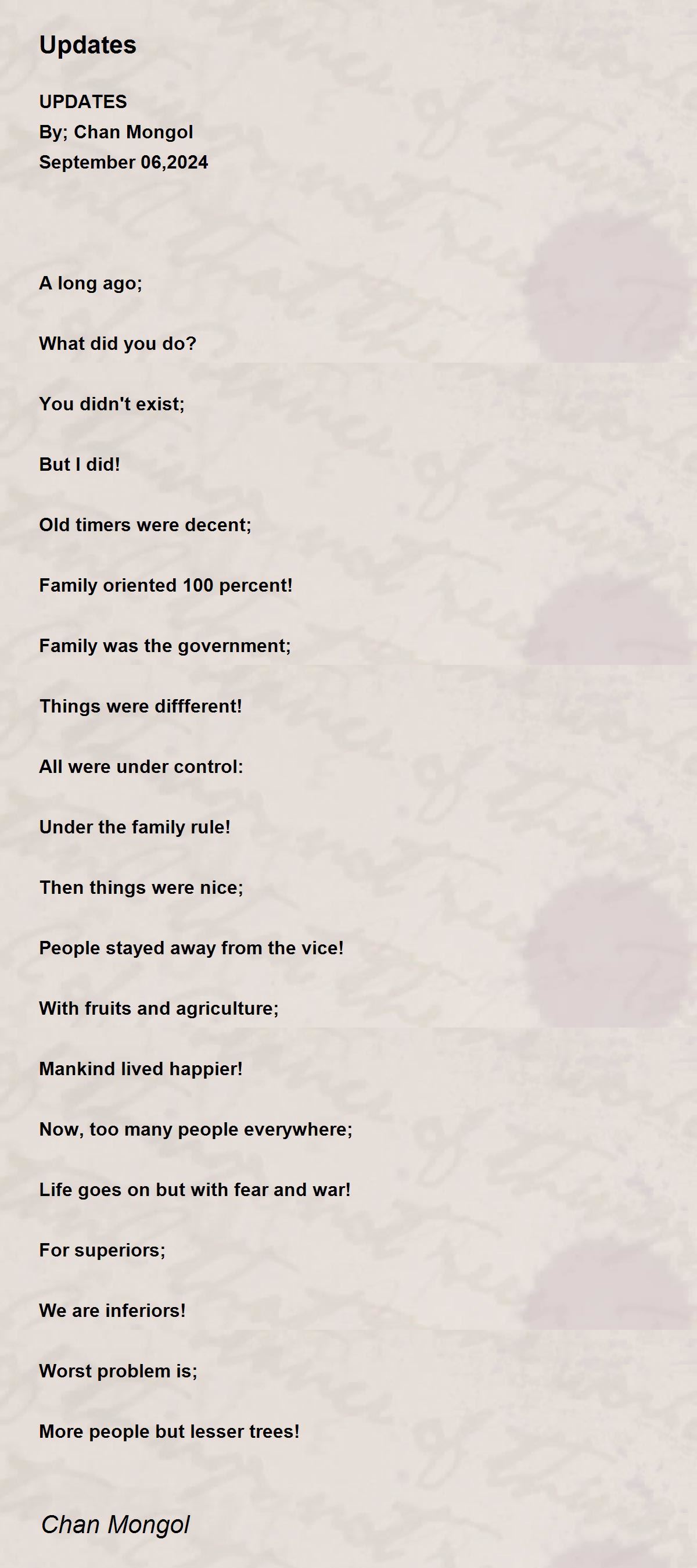 Updates

UPDATES
By; Chan Mongol
September 06,2024

A long ago;

What did you do?

You didn't exist;

But I did!

Old timers were decent;

Family oriented 100 percent!

Family was the government;

Things were diffferent!

All were under control:

Under the family rule!

Then things were nice;

People stayed away from the vice!

With fruits and agriculture;

Mankind lived happier!

Now, too many people everywhere;

Life goes on but with fear and war!

For superiors;

We are inferiors!

Worst problem is;

More people but lesser trees!

Chan Mongol